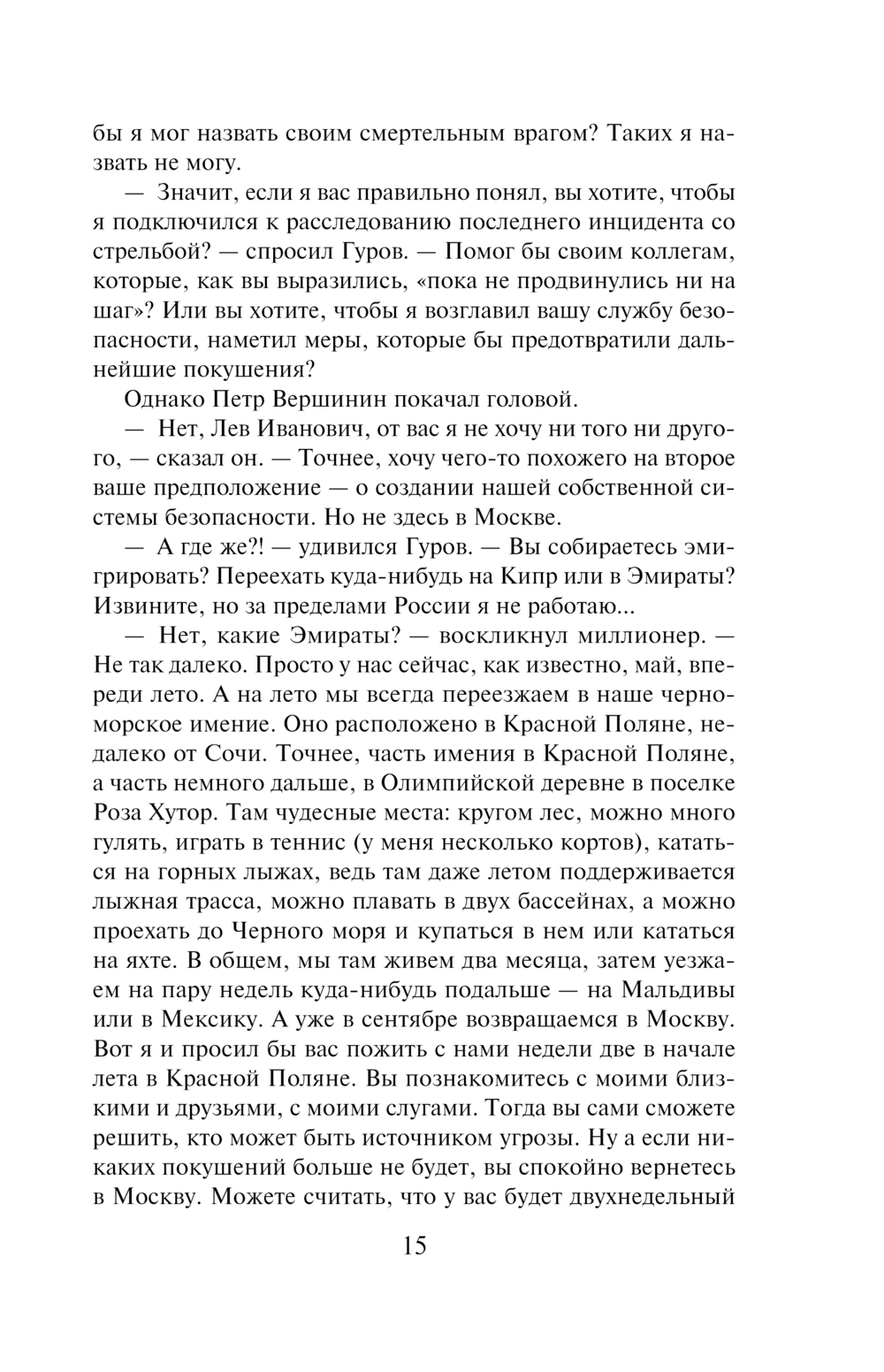 бы я мог назвать своим смертельным врагом? Таких я назвать не могу.

— Значит, если я вас правильно понял, вы хотите, чтобы я подключился к расследованию последнего инцидента со стрельбой? — спросил Гуров. — Помог бы своим коллегам, которые, как вы выразились, «пока не продвинулись ни на шаг»? Или вы хотите, чтобы я возглавил вашу службу безопасности, наметил меры, которые бы предотвратили дальнейшие покушения?

Однако Петр Вершинин покачал головой.

— Нет, Лев Иванович, от вас я не хочу ни того ни другого, — сказал он. — Точнее, хочу чего-то похожего на второе ваше предположение — о создании нашей собственной системы безопасности. Но не здесь в Москве.

— А где же?! — удивился Гуров. — Вы собираетесь эмигрировать? Переехать куда-нибудь на Кипр или в Эмираты? Извините, но за пределами России я не работаю...

— Нет, какие Эмираты? — воскликнул миллионер. — Не так далеко. Просто у нас сейчас, как известно, май, впереди лето. А на лето мы всегда переезжаем в наше черноморское имение. Оно расположено в Красной Поляне, недалеко от Сочи. Точнее, часть имения в Красной Поляне, а часть немного дальше, в Олимпийской деревне в поселке Роза Хутор. Там чудесные места: кругом лес, можно много гулять, играть в теннис (у меня несколько кортов), кататься на горных лыжах, ведь там даже летом поддерживается лыжная трасса, можно плавать в двух бассейнах, а можно проехать до Черного моря и купаться в нем или кататься на яхте. В общем, мы там живем два месяца, затем уезжаем на пару недель куда-нибудь подальше — на Мальдивы или в Мексику. А уже в сентябре возвращаемся в Москву. Вот я и просил бы вас пожить с нами недели две в начале лета в Красной Поляне. Вы познакомитесь с моими близкими и друзьями, с моими слугами. Тогда вы сами сможете решить, кто может быть источником угрозы. Ну а если никаких покушений больше не будет, вы спокойно вернетесь в Москву. Можете считать, что у вас будет двухнедельный

15